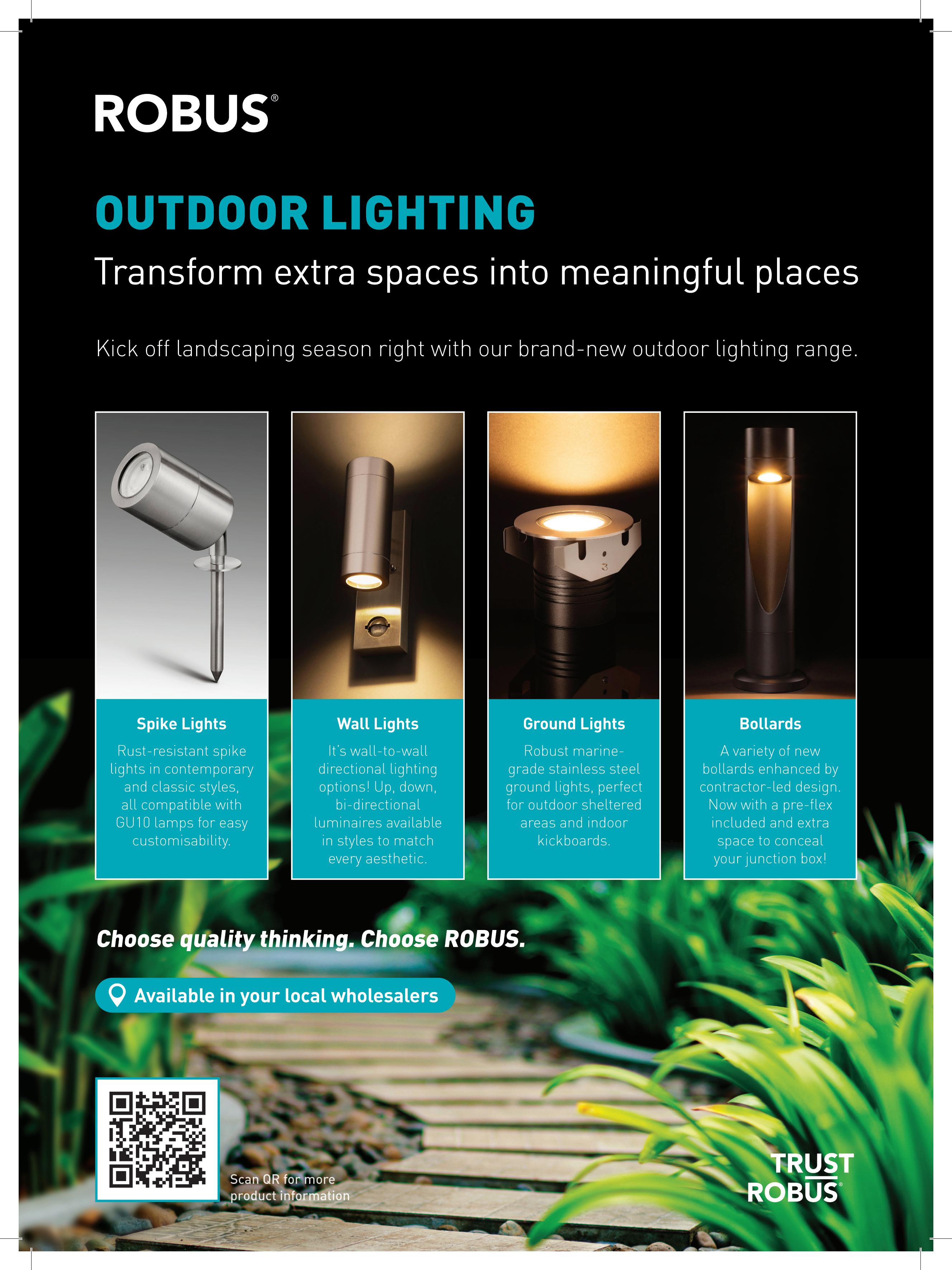 ROBUS®

OUTDOOR LIGHTING

Transform extra spaces into meaningful places

Kick off landscaping season right with our brand-new outdoor lighting range.

Spike Lights

Rust-resistant spike lights in contemporary and classic styles, all compatible with GU10 lamps for easy customisability.

Wall Lights

It's wall-to-wall directional lighting options! Up, down, bi-directional luminaires available in styles to match every aesthetic.

Ground Lights

Robust marine-grade stainless steel ground lights, perfect for outdoor sheltered areas and indoor kickboards.

Bollards

A variety of new bollards enhanced by contractor-led design. Now with a pre-flex included and extra space to conceal your junction box!

Choose quality thinking. Choose ROBUS.

Available in your local wholesalers

Scan QR for more product information

TRUST ROBUS®